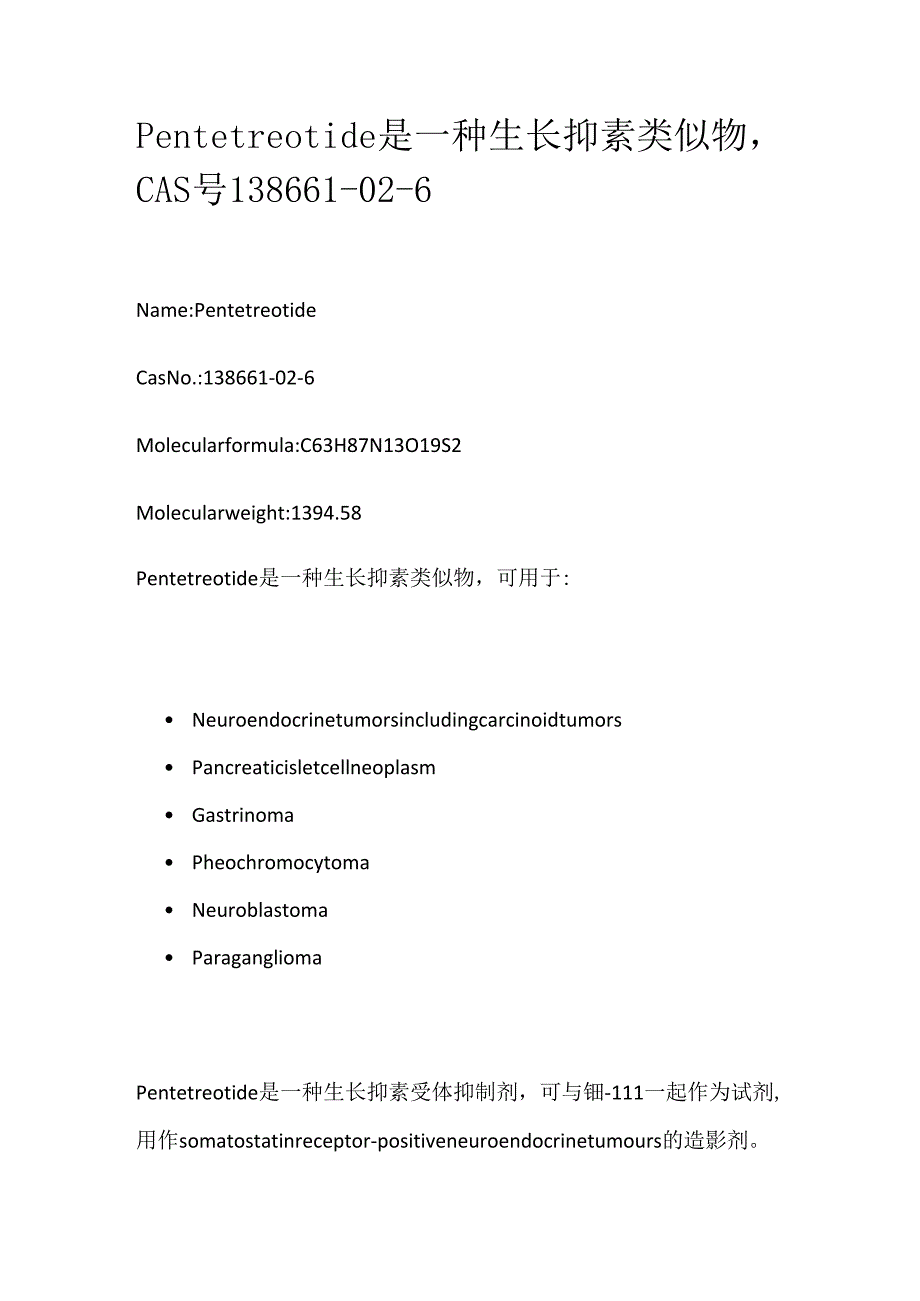 Pentetreotide是一种生长抑素类似物，CAS号138661-02-6

Name:Pentetreotide

CasNo.:138661-02-6

Molecularformula:C63H87N13O19S2

Molecularweight:1394.58

Pentetreotide是一种生长抑素类似物，可用于:

• Neuroendocrinetumorsincludingcarcinoidtumors
• Pancreaticisletcellneoplasm
• Gastrinoma
• Pheochromocytoma
• Neuroblastoma
• Paraganglioma

Pentetreotide是一种生长抑素受体抑制剂，可与铟-111一起作为试剂，用作somatostatinreceptor-positiveneuroendocrinetumours的造影剂。